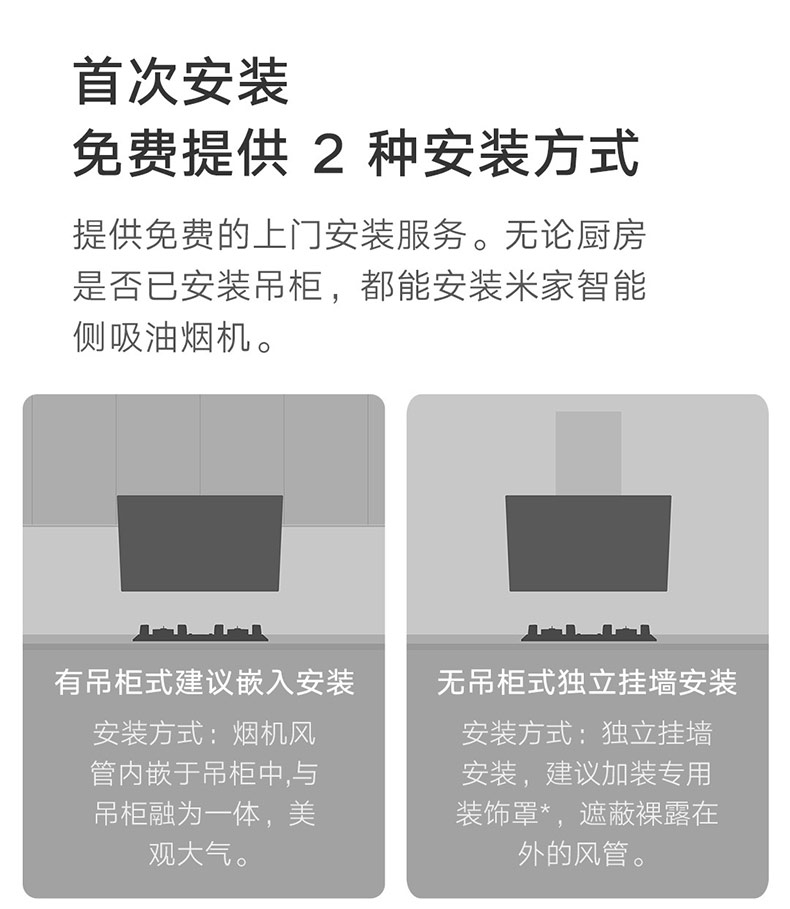 首次安装
免费提供2种安装方式

提供免费的上门安装服务。无论厨房是否已安装吊柜，都能安装米家智能侧吸油烟机。

有吊柜式建议嵌入安装

安装方式：烟机风管内嵌于吊柜中,与吊柜融为一体，美观大气。

无吊柜式独立挂墙安装

安装方式：独立挂墙安装，建议加装专用装饰罩*，遮蔽裸露在外的风管。